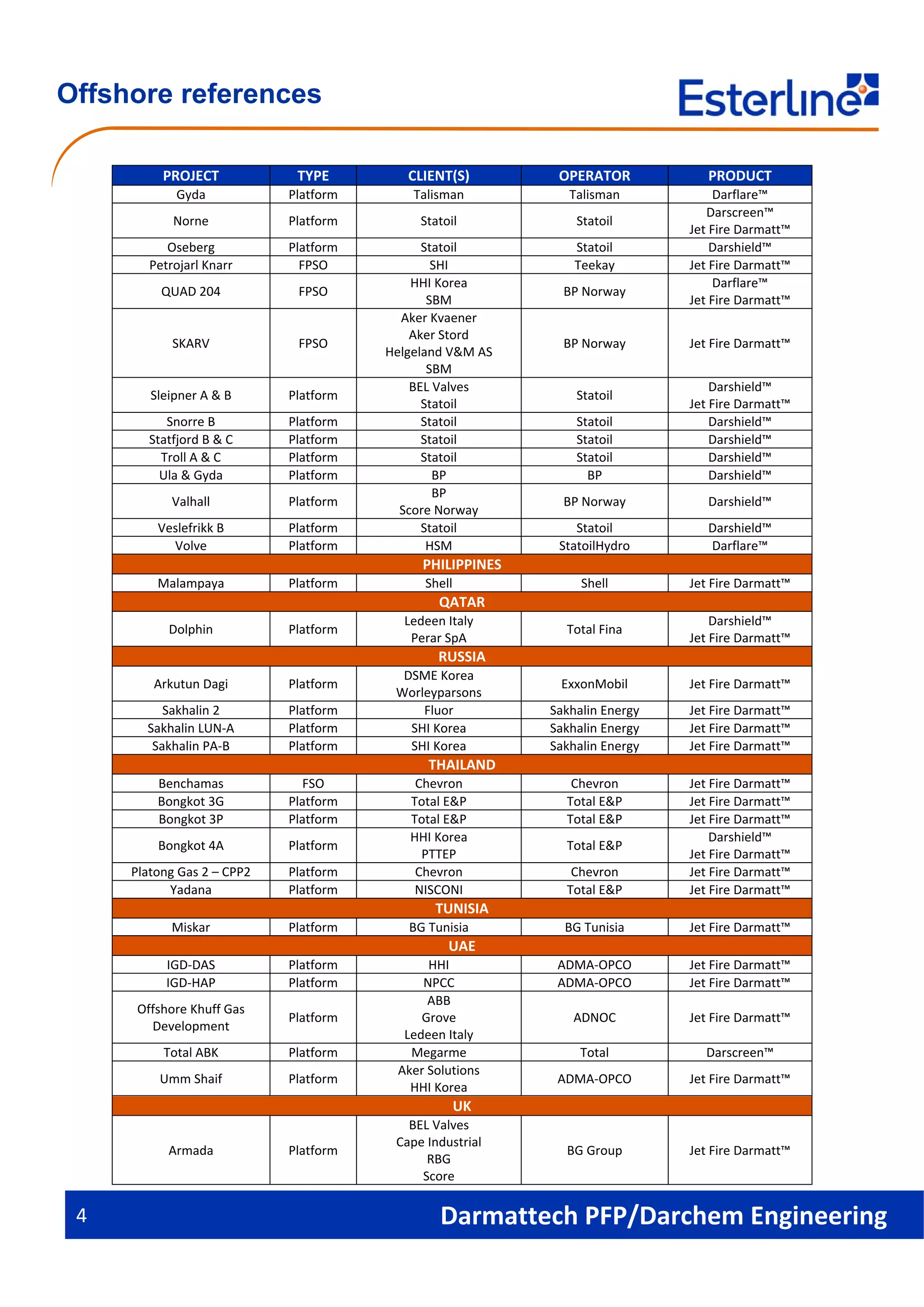 Offshore references

Esterline

| PROJECT | TYPE | CLIENT(S) | OPERATOR | PRODUCT |
|---|---|---|---|---|
| Gyda | Platform | Talisman | Talisman | Darflare™ |
| Norne | Platform | Statoil | Statoil | Darscreen™ Jet Fire Darmatt™ |
| Oseberg | Platform | Statoil | Statoil | Darshield™ |
| Petrojarl Knarr | FPSO | SHI | Teekay | Jet Fire Darmatt™ |
| QUAD 204 | FPSO | HHI Korea SBM | BP Norway | Darflare™ Jet Fire Darmatt™ |
| SKARV | FPSO | Aker Kvaener Aker Stord Helgeland V&M AS SBM | BP Norway | Jet Fire Darmatt™ |
| Sleipner A & B | Platform | BEL Valves Statoil | Statoil | Darshield™ Jet Fire Darmatt™ |
| Snorre B | Platform | Statoil | Statoil | Darshield™ |
| Statfjord B & C | Platform | Statoil | Statoil | Darshield™ |
| Troll A & C | Platform | Statoil | Statoil | Darshield™ |
| Ula & Gyda | Platform | BP | BP | Darshield™ |
| Valhall | Platform | BP Score Norway | BP Norway | Darshield™ |
| Veslefrikk B | Platform | Statoil | Statoil | Darshield™ |
| Volve | Platform | HSM | StatoilHydro | Darflare™ |
| PHILIPPINES | | | | |
| Malampaya | Platform | Shell | Shell | Jet Fire Darmatt™ |
| QATAR | | | | |
| Dolphin | Platform | Ledeen Italy Perar SpA | Total Fina | Darshield™ Jet Fire Darmatt™ |
| RUSSIA | | | | |
| Arkutun Dagi | Platform | DSME Korea Worleyparsons | ExxonMobil | Jet Fire Darmatt™ |
| Sakhalin 2 | Platform | Fluor | Sakhalin Energy | Jet Fire Darmatt™ |
| Sakhalin LUN-A | Platform | SHI Korea | Sakhalin Energy | Jet Fire Darmatt™ |
| Sakhalin PA-B | Platform | SHI Korea | Sakhalin Energy | Jet Fire Darmatt™ |
| THAILAND | | | | |
| Benchamas | FSO | Chevron | Chevron | Jet Fire Darmatt™ |
| Bongkot 3G | Platform | Total E&P | Total E&P | Jet Fire Darmatt™ |
| Bongkot 3P | Platform | Total E&P | Total E&P | Jet Fire Darmatt™ |
| Bongkot 4A | Platform | HHI Korea PTTEP | Total E&P | Darshield™ Jet Fire Darmatt™ |
| Platong Gas 2 – CPP2 | Platform | Chevron | Chevron | Jet Fire Darmatt™ |
| Yadana | Platform | NISCONI | Total E&P | Jet Fire Darmatt™ |
| TUNISIA | | | | |
| Miskar | Platform | BG Tunisia | BG Tunisia | Jet Fire Darmatt™ |
| UAE | | | | |
| IGD-DAS | Platform | HHI | ADMA-OPCO | Jet Fire Darmatt™ |
| IGD-HAP | Platform | NPCC | ADMA-OPCO | Jet Fire Darmatt™ |
| Offshore Khuff Gas Development | Platform | ABB Grove Ledeen Italy | ADNOC | Jet Fire Darmatt™ |
| Total ABK | Platform | Megarme | Total | Darscreen™ |
| Umm Shaif | Platform | Aker Solutions HHI Korea | ADMA-OPCO | Jet Fire Darmatt™ |
| UK | | | | |
| Armada | Platform | BEL Valves Cape Industrial RBG Score | BG Group | Jet Fire Darmatt™ |

4 Darmattech PFP/Darchem Engineering